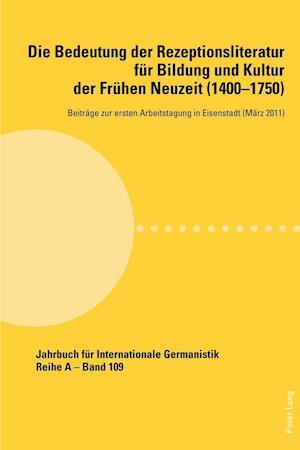 Die Bedeutung der Rezeptionsliteratur für Bildung und Kultur der Frühen Neuzeit (1400–1750)

Beiträge zur ersten Arbeitstagung in Eisenstadt (März 2011)

Jahrbuch für Internationale Germanistik
Reihe A – Band 109

Peter Lang